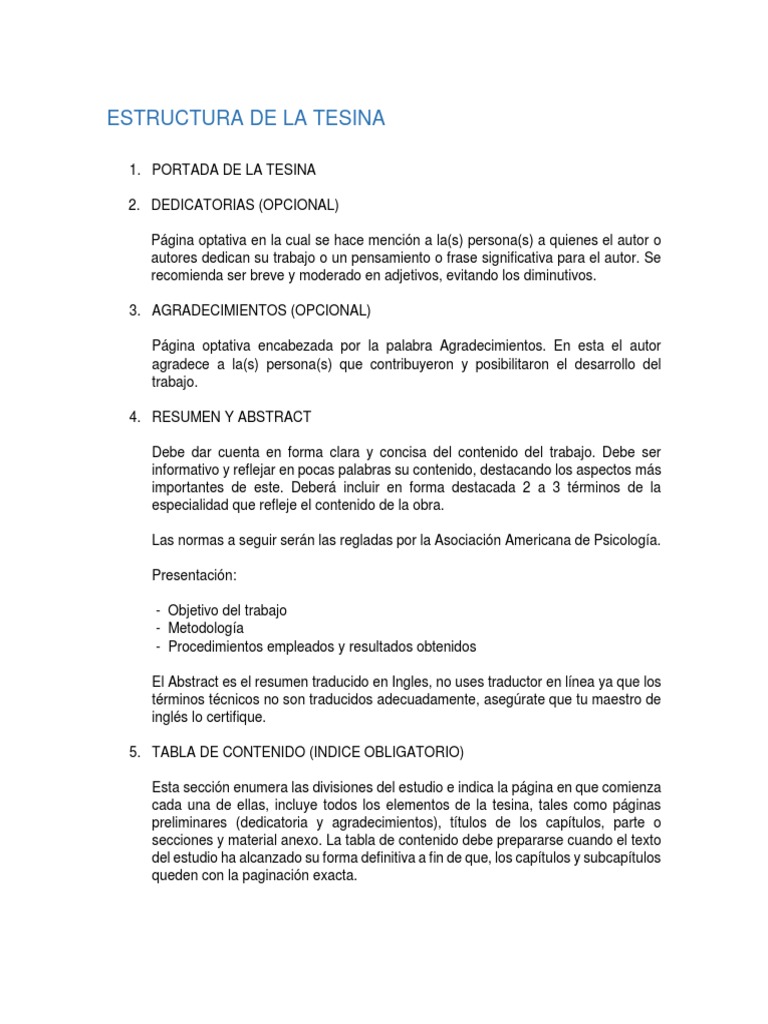 ESTRUCTURA DE LA TESINA

1. PORTADA DE LA TESINA

2. DEDICATORIAS (OPCIONAL)

Página optativa en la cual se hace mención a la(s) persona(s) a quienes el autor o autores dedican su trabajo o un pensamiento o frase significativa para el autor. Se recomienda ser breve y moderado en adjetivos, evitando los diminutivos.

3. AGRADECIMIENTOS (OPCIONAL)

Página optativa encabezada por la palabra Agradecimientos. En esta el autor agradece a la(s) persona(s) que contribuyeron y posibilitaron el desarrollo del trabajo.

4. RESUMEN Y ABSTRACT

Debe dar cuenta en forma clara y concisa del contenido del trabajo. Debe ser informativo y reflejar en pocas palabras su contenido, destacando los aspectos más importantes de este. Deberá incluir en forma destacada 2 a 3 términos de la especialidad que refleje el contenido de la obra.

Las normas a seguir serán las regladas por la Asociación Americana de Psicología.

Presentación:

- Objetivo del trabajo
- Metodología
- Procedimientos empleados y resultados obtenidos

El Abstract es el resumen traducido en Ingles, no uses traductor en línea ya que los términos técnicos no son traducidos adecuadamente, asegúrate que tu maestro de inglés lo certifique.

5. TABLA DE CONTENIDO (INDICE OBLIGATORIO)

Esta sección enumera las divisiones del estudio e indica la página en que comienza cada una de ellas, incluye todos los elementos de la tesina, tales como páginas preliminares (dedicatoria y agradecimientos), títulos de los capítulos, parte o secciones y material anexo. La tabla de contenido debe prepararse cuando el texto del estudio ha alcanzado su forma definitiva a fin de que, los capítulos y subcapítulos queden con la paginación exacta.